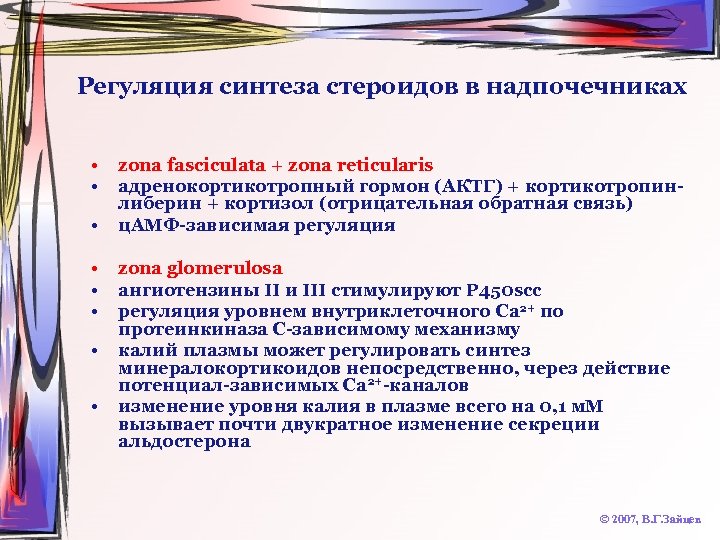 Регуляция синтеза стероидов в надпочечниках

• zona fasciculata + zona reticularis
• адренокортикотропный гормон (АКТГ) + кортикотропин-либерин + кортизол (отрицательная обратная связь)
• цАМФ-зависимая регуляция

• zona glomerulosa
• ангиотензины II и III стимулируют P450scc
• регуляция уровнем внутриклеточного $Ca^{2+}$ по протеинкиназа С-зависимому механизму
• калий плазмы может регулировать синтез минералокортикоидов непосредственно, через действие потенциал-зависимых $Ca^{2+}$-каналов
• изменение уровня калия в плазме всего на 0,1 мМ вызывает почти двукратное изменение секреции альдостерона

© 2007, В.Г.Зайцев